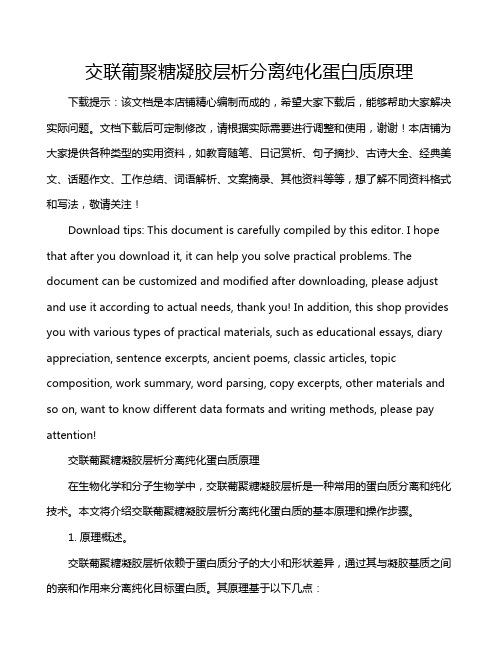 交联葡聚糖凝胶层析分离纯化蛋白质原理

下载提示：该文档是本店铺精心编制而成的，希望大家下载后，能够帮助大家解决实际问题。文档下载后可定制修改，请根据实际需要进行调整和使用，谢谢！本店铺为大家提供各种类型的实用资料，如教育随笔、日记赏析、句子摘抄、古诗大全、经典美文、话题作文、工作总结、词语解析、文案摘录、其他资料等等，想了解不同资料格式和写法，敬请关注！

Download tips: This document is carefully compiled by this editor. I hope that after you download it, it can help you solve practical problems. The document can be customized and modified after downloading, please adjust and use it according to actual needs, thank you! In addition, this shop provides you with various types of practical materials, such as educational essays, diary appreciation, sentence excerpts, ancient poems, classic articles, topic composition, work summary, word parsing, copy excerpts, other materials and so on, want to know different data formats and writing methods, please pay attention!

交联葡聚糖凝胶层析分离纯化蛋白质原理

在生物化学和分子生物学中，交联葡聚糖凝胶层析是一种常用的蛋白质分离和纯化技术。本文将介绍交联葡聚糖凝胶层析分离纯化蛋白质的基本原理和操作步骤。

1. 原理概述。

交联葡聚糖凝胶层析依赖于蛋白质分子的大小和形状差异，通过其与凝胶基质之间的亲和作用来分离纯化目标蛋白质。其原理基于以下几点：